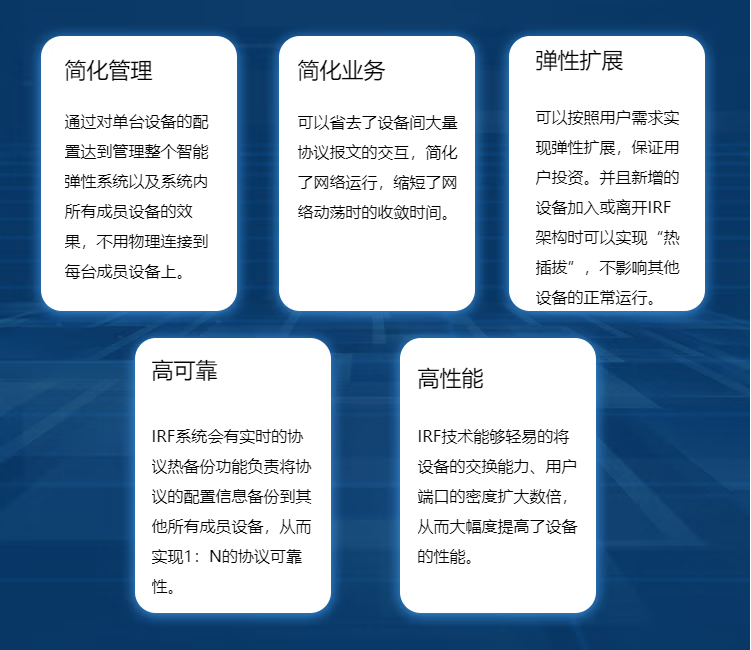 简化管理

通过对单台设备的配置达到管理整个智能弹性系统以及系统内所有成员设备的效果，不用物理连接到每台成员设备上。

简化业务

可以省去了设备间大量协议报文的交互，简化了网络运行，缩短了网络动荡时的收敛时间。

弹性扩展

可以按照用户需求实现弹性扩展，保证用户投资。并且新增的设备加入或离开IRF架构时可以实现“热插拔”，不影响其他设备的正常运行。

高可靠

IRF系统会有实时的协议热备份功能负责将协议的配置信息备份到其他所有成员设备，从而实现1：N的协议可靠性。

高性能

IRF技术能够轻易的将设备的交换能力、用户端口的密度扩大数倍，从而大幅度提高了设备的性能。